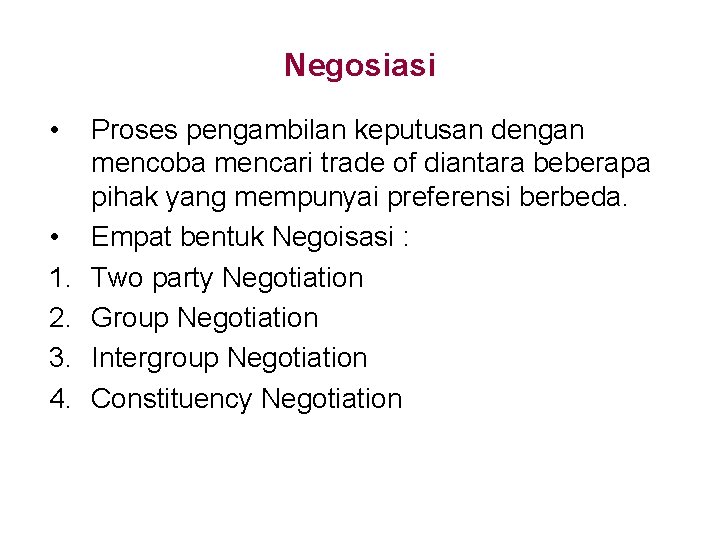 Negosiasi

• Proses pengambilan keputusan dengan mencoba mencari trade of diantara beberapa pihak yang mempunyai preferensi berbeda.
• Empat bentuk Negoisasi :
1. Two party Negotiation
2. Group Negotiation
3. Intergroup Negotiation
4. Constituency Negotiation